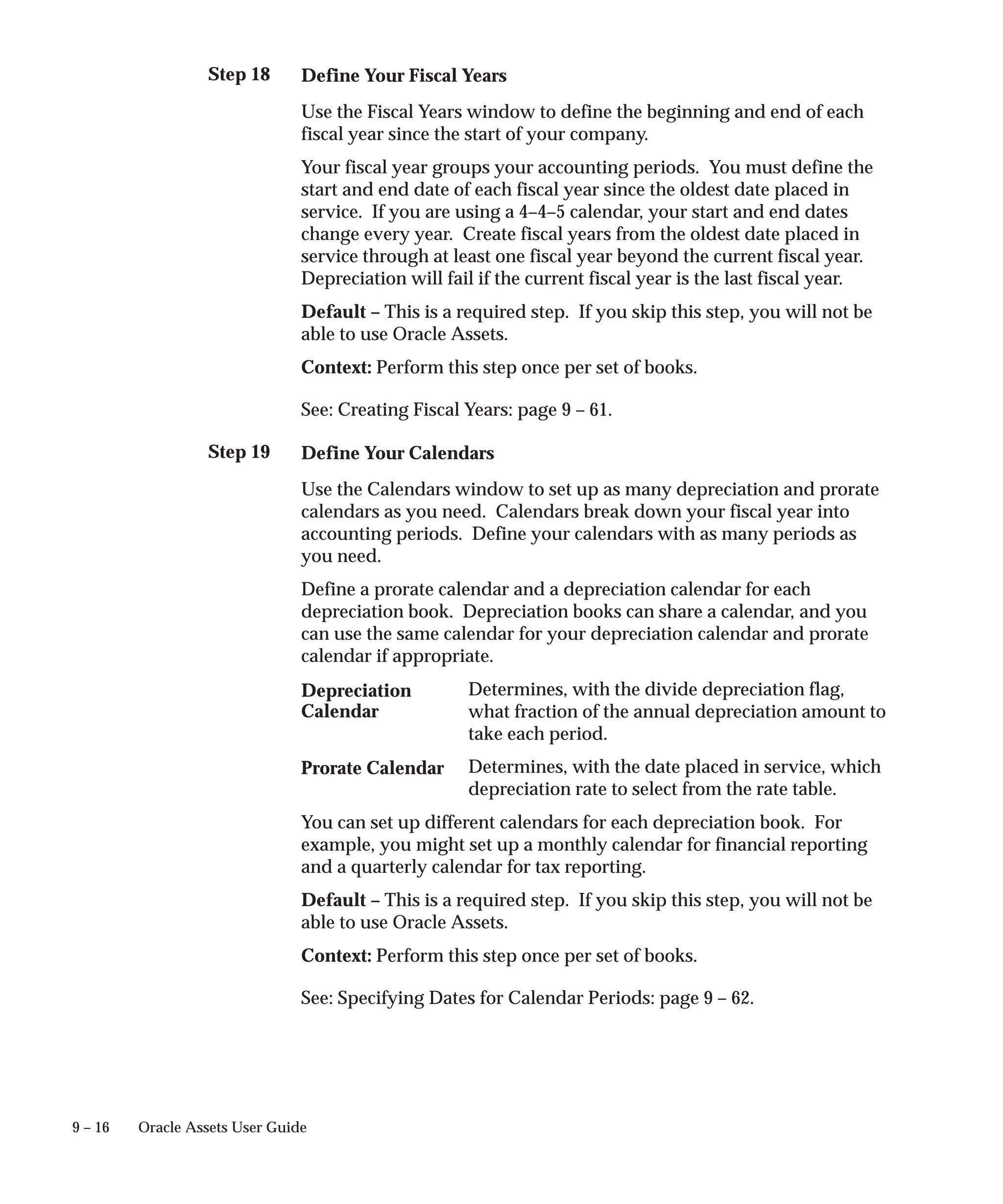 Step 18 Define Your Fiscal Years

Use the Fiscal Years window to define the beginning and end of each fiscal year since the start of your company.

Your fiscal year groups your accounting periods. You must define the start and end date of each fiscal year since the oldest date placed in service. If you are using a 4–4–5 calendar, your start and end dates change every year. Create fiscal years from the oldest date placed in service through at least one fiscal year beyond the current fiscal year. Depreciation will fail if the current fiscal year is the last fiscal year.

Default – This is a required step. If you skip this step, you will not be able to use Oracle Assets.

Context: Perform this step once per set of books.

See: Creating Fiscal Years: page 9 – 61.

Step 19 Define Your Calendars

Use the Calendars window to set up as many depreciation and prorate calendars as you need. Calendars break down your fiscal year into accounting periods. Define your calendars with as many periods as you need.

Define a prorate calendar and a depreciation calendar for each depreciation book. Depreciation books can share a calendar, and you can use the same calendar for your depreciation calendar and prorate calendar if appropriate.

Depreciation Calendar Determines, with the divide depreciation flag, what fraction of the annual depreciation amount to take each period.

Prorate Calendar Determines, with the date placed in service, which depreciation rate to select from the rate table.

You can set up different calendars for each depreciation book. For example, you might set up a monthly calendar for financial reporting and a quarterly calendar for tax reporting.

Default – This is a required step. If you skip this step, you will not be able to use Oracle Assets.

Context: Perform this step once per set of books.

See: Specifying Dates for Calendar Periods: page 9 – 62.

9 – 16 Oracle Assets User Guide